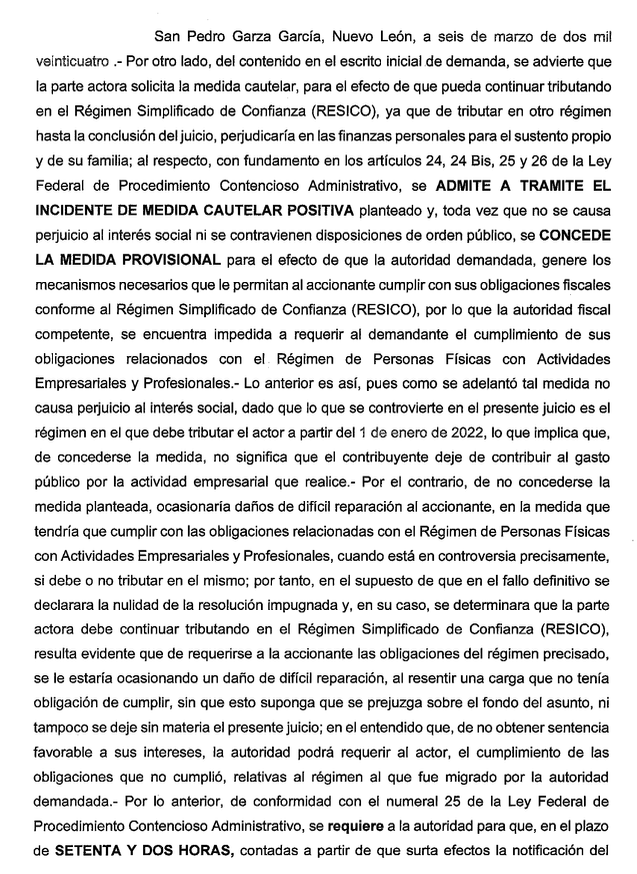 San Pedro Garza García, Nuevo León, a seis de marzo de dos mil veinticuatro .- Por otro lado, del contenido en el escrito inicial de demanda, se advierte que la parte actora solicita la medida cautelar, para el efecto de que pueda continuar tributando en el Régimen Simplificado de Confianza (RESICO), ya que de tributar en otro régimen hasta la conclusión del juicio, perjudicaría en las finanzas personales para el sustento propio y de su familia; al respecto, con fundamento en los artículos 24, 24 Bis, 25 y 26 de la Ley Federal de Procedimiento Contencioso Administrativo, se ADMITE A TRAMITE EL INCIDENTE DE MEDIDA CAUTELAR POSITIVA planteado y, toda vez que no se causa perjuicio al interés social ni se contravienen disposiciones de orden público, se CONCEDE LA MEDIDA PROVISIONAL para el efecto de que la autoridad demandada, genere los mecanismos necesarios que le permitan al accionante cumplir con sus obligaciones fiscales conforme al Régimen Simplificado de Confianza (RESICO), por lo que la autoridad fiscal competente, se encuentra impedida a requerir al demandante el cumplimiento de sus obligaciones relacionados con el Régimen de Personas Físicas con Actividades Empresariales y Profesionales.- Lo anterior es así, pues como se adelantó tal medida no causa perjuicio al interés social, dado que lo que se controvierte en el presente juicio es el régimen en el que debe tributar el actor a partir del 1 de enero de 2022, lo que implica que, de concederse la medida, no significa que el contribuyente deje de contribuir al gasto público por la actividad empresarial que realice.- Por el contrario, de no concederse la medida planteada, ocasionaría daños de difícil reparación al accionante, en la medida que tendría que cumplir con las obligaciones relacionadas con el Régimen de Personas Físicas con Actividades Empresariales y Profesionales, cuando está en controversia precisamente, si debe o no tributar en el mismo; por tanto, en el supuesto de que en el fallo definitivo se declarara la nulidad de la resolución impugnada y, en su caso, se determinara que la parte actora debe continuar tributando en el Régimen Simplificado de Confianza (RESICO), resulta evidente que de requerirse a la accionante las obligaciones del régimen precisado, se le estaría ocasionando un daño de difícil reparación, al resentir una carga que no tenía obligación de cumplir, sin que esto suponga que se prejuzga sobre el fondo del asunto, ni tampoco se deje sin materia el presente juicio; en el entendido que, de no obtener sentencia favorable a sus intereses, la autoridad podrá requerir al actor, el cumplimiento de las obligaciones que no cumplió, relativas al régimen al que fue migrado por la autoridad demandada.- Por lo anterior, de conformidad con el numeral 25 de la Ley Federal de Procedimiento Contencioso Administrativo, se requiere a la autoridad para que, en el plazo de SETENTA Y DOS HORAS, contadas a partir de que surta efectos la notificación del